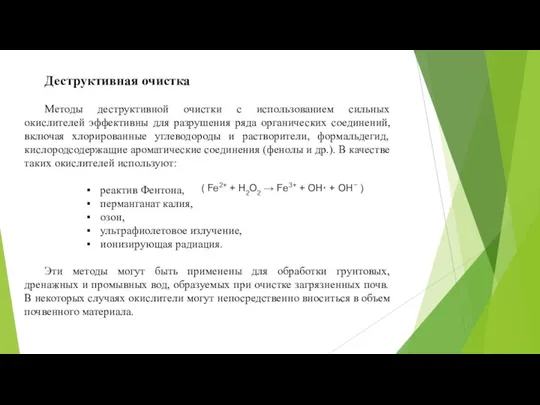 Деструктивная очистка

Методы деструктивной очистки с использованием сильных окислителей эффективны для разрушения ряда органических соединений, включая хлорированные углеводороды и растворители, формальдегид, кислородсодержащие ароматические соединения (фенолы и др.). В качестве таких окислителей используют:

• реактив Фентона, ( $Fe^{2+} + H_2O_2 \rightarrow Fe^{3+} + OH\cdot + OH^-$ )
• перманганат калия,
• озон,
• ультрафиолетовое излучение,
• ионизирующая радиация.

Эти методы могут быть применены для обработки грунтовых, дренажных и промывных вод, образуемых при очистке загрязненных почв. В некоторых случаях окислители могут непосредственно вноситься в объем почвенного материала.